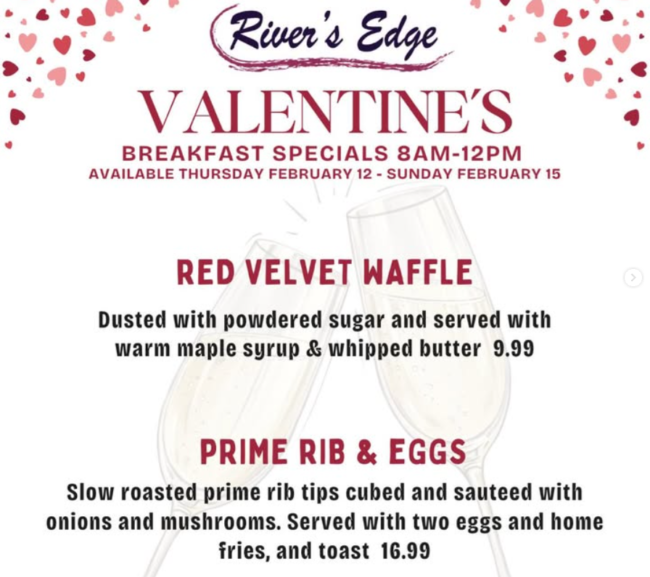 River's Edge

VALENTINE'S

BREAKFAST SPECIALS 8AM-12PM

AVAILABLE THURSDAY FEBRUARY 12 - SUNDAY FEBRUARY 15

RED VELVET WAFFLE

Dusted with powdered sugar and served with warm maple syrup & whipped butter 9.99

PRIME RIB & EGGS

Slow roasted prime rib tips cubed and sauteed with onions and mushrooms. Served with two eggs and home fries, and toast 16.99